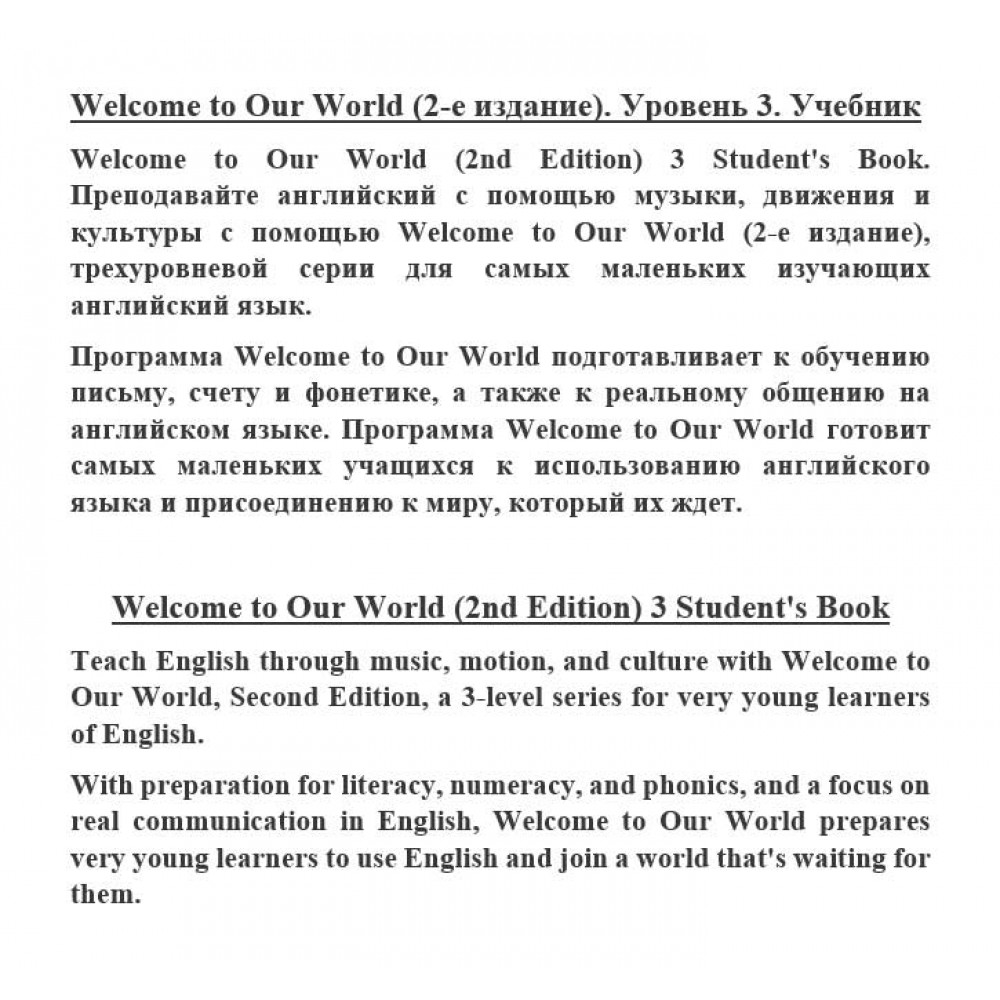 Welcome to Our World (2-е издание). Уровень 3. Учебник

Welcome to Our World (2nd Edition) 3 Student's Book. Преподавайте английский с помощью музыки, движения и культуры с помощью Welcome to Our World (2-е издание), трехуровневой серии для самых маленьких изучающих английский язык.

Программа Welcome to Our World подготавливает к обучению письму, счету и фонетике, а также к реальному общению на английском языке. Программа Welcome to Our World готовит самых маленьких учащихся к использованию английского языка и присоединению к миру, который их ждет.

Welcome to Our World (2nd Edition) 3 Student's Book

Teach English through music, motion, and culture with Welcome to Our World, Second Edition, a 3-level series for very young learners of English.

With preparation for literacy, numeracy, and phonics, and a focus on real communication in English, Welcome to Our World prepares very young learners to use English and join a world that's waiting for them.